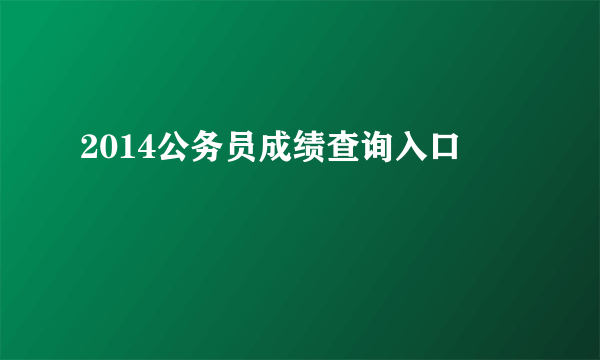 2014公务员成绩查询入口